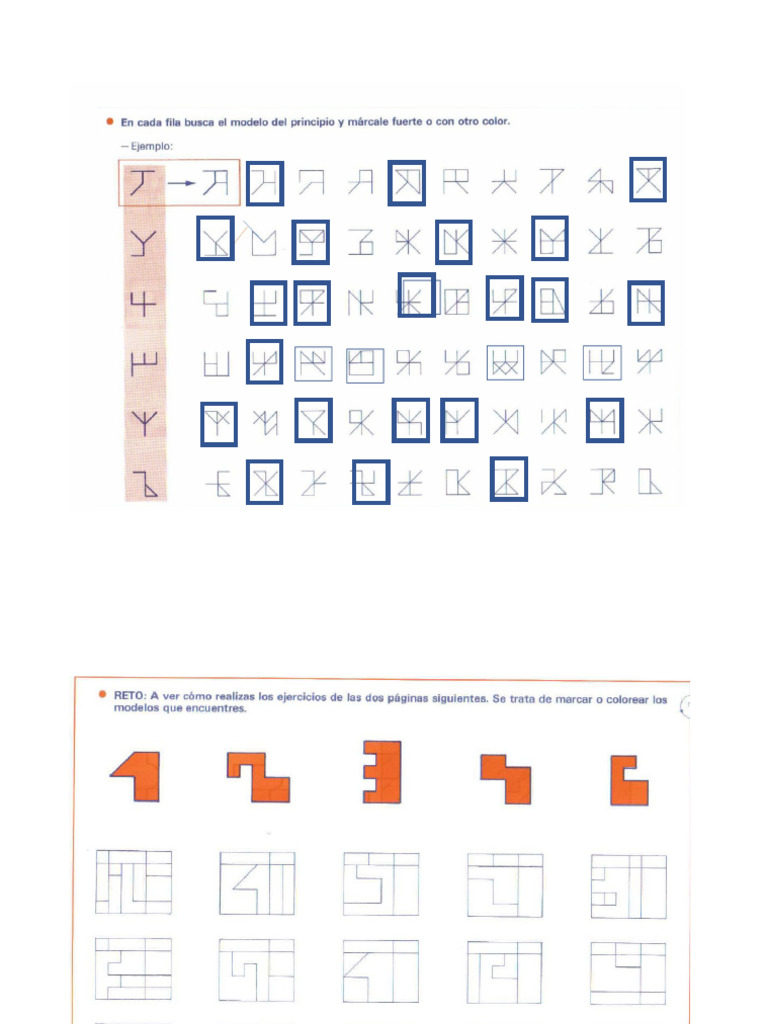 En cada fila busca el modelo del principio y márcale fuerte o con otro color.

— Ejemplo:

RETO: A ver cómo realizas los ejercicios de las dos páginas siguientes. Se trata de marcar o colorear los modelos que encuentres.